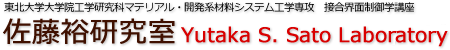 東北大学大学院工学研究科マテリアル・開発系材料システム工学専攻　接合界面制御学講座

佐藤裕研究室 Yutaka S. Sato Laboratory